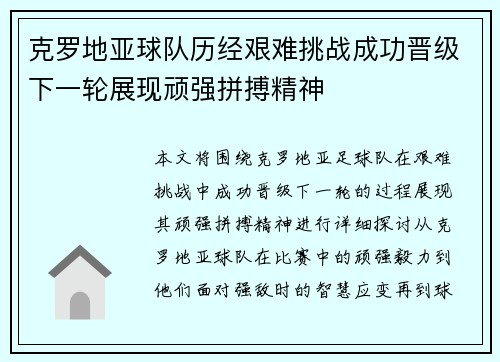 克罗地亚球队历经艰难挑战成功晋级下一轮展现顽强拼搏精神

本文将围绕克罗地亚足球队在艰难挑战中成功晋级下一轮的过程展现其顽强拼搏精神进行详细探讨从克罗地亚球队在比赛中的顽强毅力到他们面对强敌时的智慧应变再到球